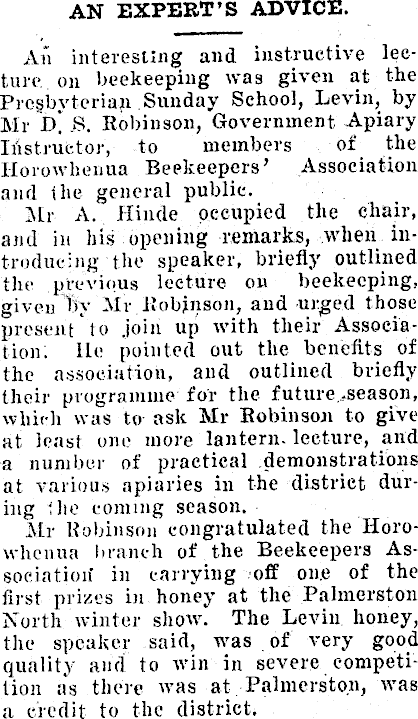 AN EXPERT'S ADVICE.

An interesting and instructive lecture on beekeeping was given at the Presbyterian Sunday School, Levin, by Mr D. S. Robinson, Government Apiary Instructor, to members of the Horowhenua Beekeepers' Association and the general public.

Mr A. Hinde occupied the chair, and in his opening remarks, when introducing the speaker, briefly outlined the previous lecture on beekeeping, given by Mr Robinson, and urged those present to join up with their Association. He pointed out the benefits of the association, and outlined briefly their programme for the future season, which was to ask Mr Robinson to give at least one more lantern lecture, and a number of practical demonstrations at various apiaries in the district during the coming season.

Mr Robinson congratulated the Horowhenua branch of the Beekeepers Association in carrying off one of the first prizes in honey at the Palmerston North winter show. The Levin honey, the speaker said, was of very good quality and to win in severe competition as there was at Palmerston, was a credit to the district.